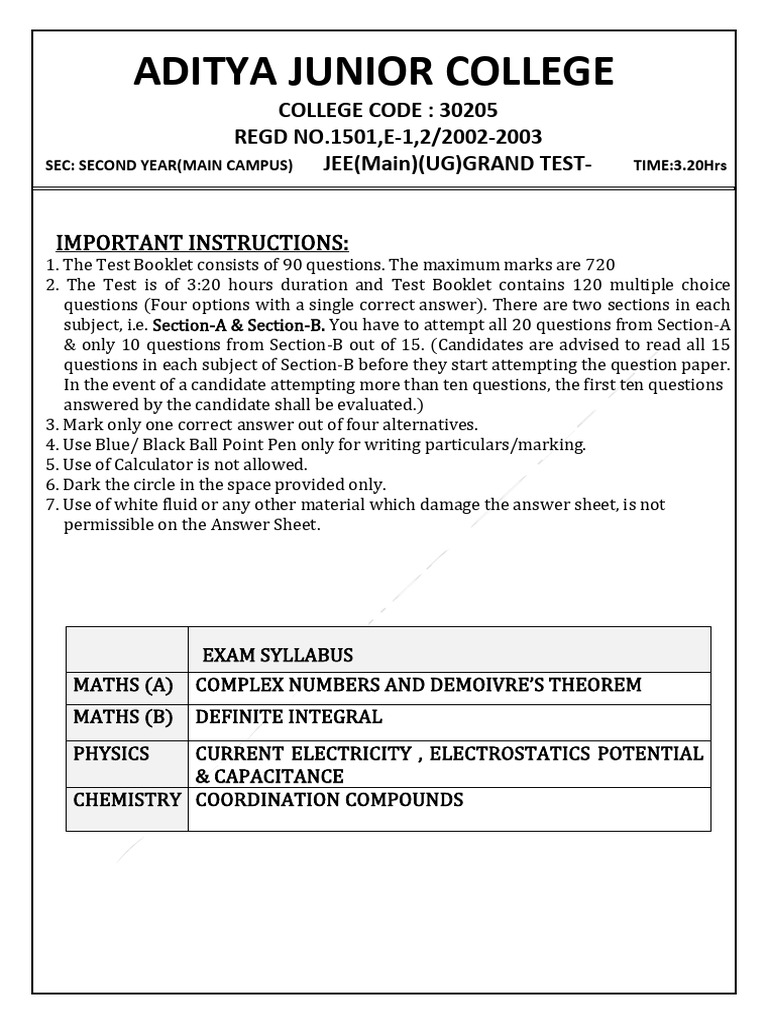 ADITYA JUNIOR COLLEGE

COLLEGE CODE : 30205

REGD NO.1501,E-1,2/2002-2003

SEC: SECOND YEAR(MAIN CAMPUS) JEE(Main)(UG)GRAND TEST- TIME:3.20Hrs

IMPORTANT INSTRUCTIONS:

1. The Test Booklet consists of 90 questions. The maximum marks are 720
2. The Test is of 3:20 hours duration and Test Booklet contains 120 multiple choice questions (Four options with a single correct answer). There are two sections in each subject, i.e. Section-A & Section-B. You have to attempt all 20 questions from Section-A & only 10 questions from Section-B out of 15. (Candidates are advised to read all 15 questions in each subject of Section-B before they start attempting the question paper. In the event of a candidate attempting more than ten questions, the first ten questions answered by the candidate shall be evaluated.)
3. Mark only one correct answer out of four alternatives.
4. Use Blue/ Black Ball Point Pen only for writing particulars/marking.
5. Use of Calculator is not allowed.
6. Dark the circle in the space provided only.
7. Use of white fluid or any other material which damage the answer sheet, is not permissible on the Answer Sheet.

| | EXAM SYLLABUS |
|---|---|
| MATHS (A) | COMPLEX NUMBERS AND DEMOIVRE'S THEOREM |
| MATHS (B) | DEFINITE INTEGRAL |
| PHYSICS | CURRENT ELECTRICITY , ELECTROSTATICS POTENTIAL & CAPACITANCE |
| CHEMISTRY | COORDINATION COMPOUNDS |